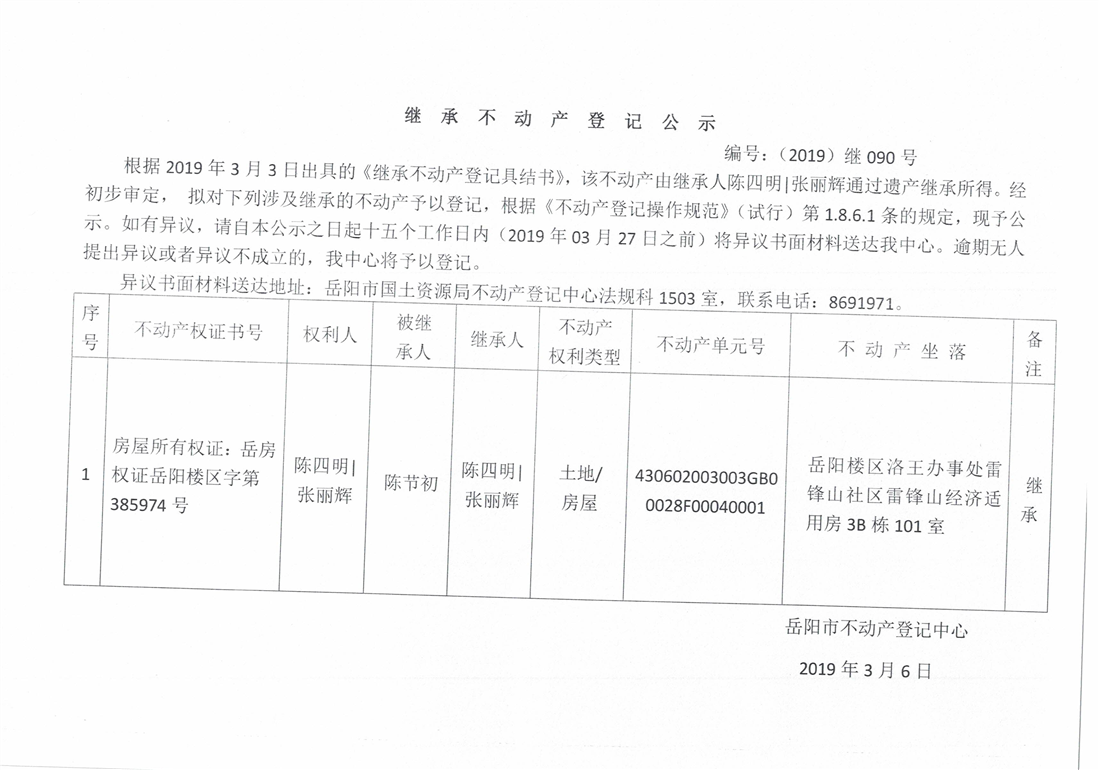 继 承 不 动 产 登 记 公 示

编号：（2019）继 090 号

根据 2019 年 3 月 3 日出具的《继承不动产登记具结书》，该不动产由继承人陈四明|张丽辉通过遗产继承所得。经初步审定， 拟对下列涉及继承的不动产予以登记，根据《不动产登记操作规范》（试行）第 1.8.6.1 条的规定，现予公示。如有异议，请自本公示之日起十五个工作日内（2019 年 03 月 27 日之前）将异议书面材料送达我中心。逾期无人提出异议或者异议不成立的，我中心将予以登记。

异议书面材料送达地址：岳阳市国土资源局不动产登记中心法规科 1503 室，联系电话：8691971。

| 序号 | 不动产权证书号 | 权利人 | 被继承人 | 继承人 | 不动产权利类型 | 不动产单元号 | 不 动 产 坐 落 | 备注 |
|---|---|---|---|---|---|---|---|---|
| 1 | 房屋所有权证：岳房权证岳阳楼区字第 385974 号 | 陈四明\|张丽辉 | 陈节初 | 陈四明\|张丽辉 | 土地/房屋 | 430602003003GB00028F00040001 | 岳阳楼区洛王办事处雷锋山社区雷锋山经济适用房 3B 栋 101 室 | 继承 |

岳阳市不动产登记中心

2019 年 3 月 6 日